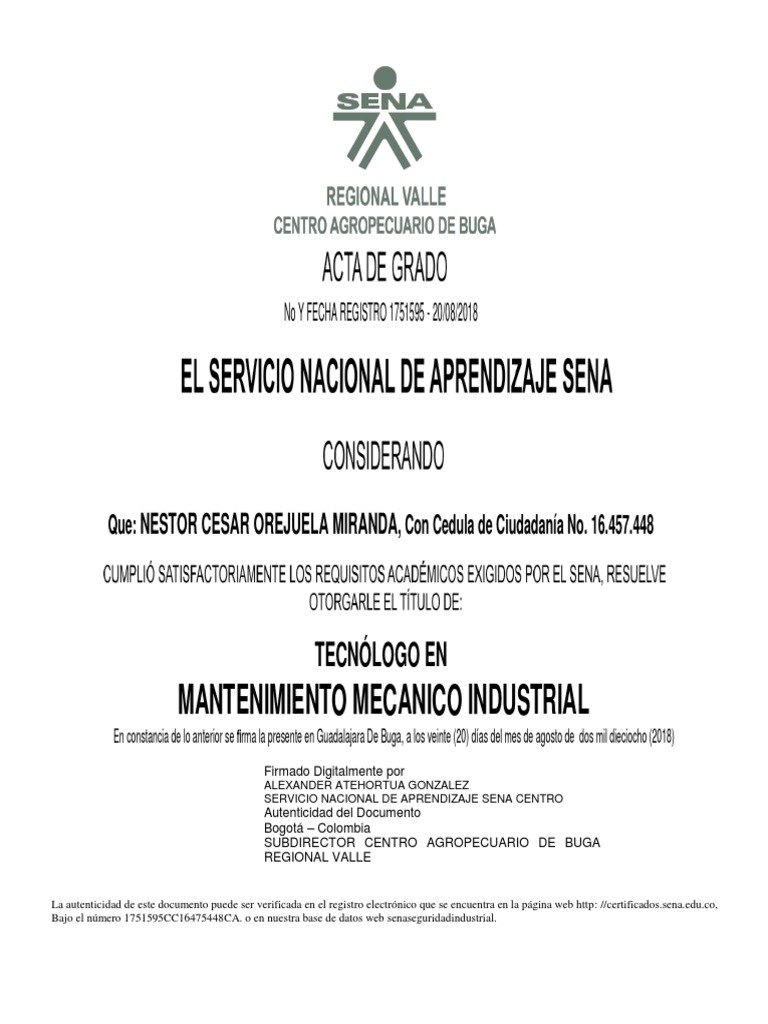 SENA

REGIONAL VALLE
CENTRO AGROPECUARIO DE BUGA

ACTA DE GRADO

No Y FECHA REGISTRO 1751595 - 20/08/2018

EL SERVICIO NACIONAL DE APRENDIZAJE SENA

CONSIDERANDO

Que: NESTOR CESAR OREJUELA MIRANDA, Con Cedula de Ciudadanía No. 16.457.448

CUMPLIÓ SATISFACTORIAMENTE LOS REQUISITOS ACADÉMICOS EXIGIDOS POR EL SENA, RESUELVE OTORGARLE EL TÍTULO DE:

TECNÓLOGO EN

MANTENIMIENTO MECANICO INDUSTRIAL

En constancia de lo anterior se firma la presente en Guadalajara De Buga, a los veinte (20) días del mes de agosto de dos mil dieciocho (2018)

Firmado Digitalmente por
ALEXANDER ATEHORTUA GONZALEZ
SERVICIO NACIONAL DE APRENDIZAJE SENA CENTRO
Autenticidad del Documento
Bogotá – Colombia
SUBDIRECTOR CENTRO AGROPECUARIO DE BUGA
REGIONAL VALLE

La autenticidad de este documento puede ser verificada en el registro electrónico que se encuentra en la página web http: //certificados.sena.edu.co, Bajo el número 1751595CC16475448CA. o en nuestra base de datos web senaseguridadindustrial.